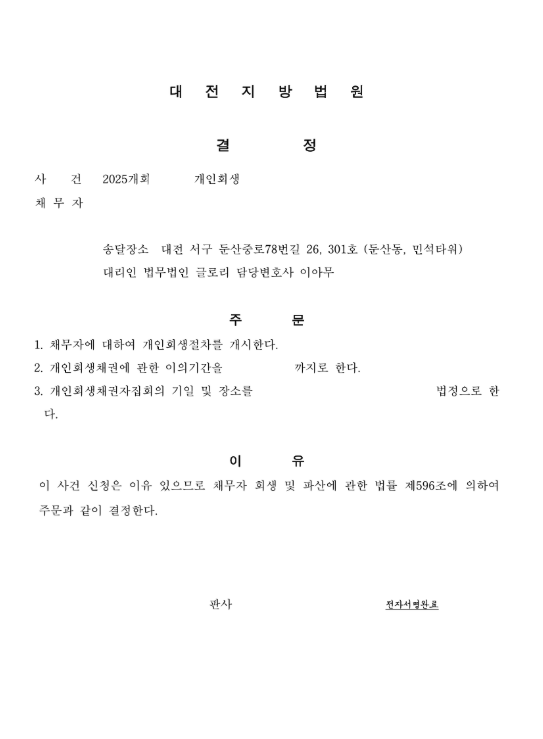 대 전 지 방 법 원

결 정

사 건 2025개회 개인회생
채 무 자

송달장소 대전 서구 둔산중로78번길 26, 301호 (둔산동, 민석타워)
대리인 법무법인 글로리 담당변호사 이아무

주 문

1. 채무자에 대하여 개인회생절차를 개시한다.
2. 개인회생채권에 관한 이의기간을 까지로 한다.
3. 개인회생채권자집회의 기일 및 장소를 법정으로 한다.

이 유

이 사건 신청은 이유 있으므로 채무자 회생 및 파산에 관한 법률 제596조에 의하여 주문과 같이 결정한다.

판사 전자서명완료